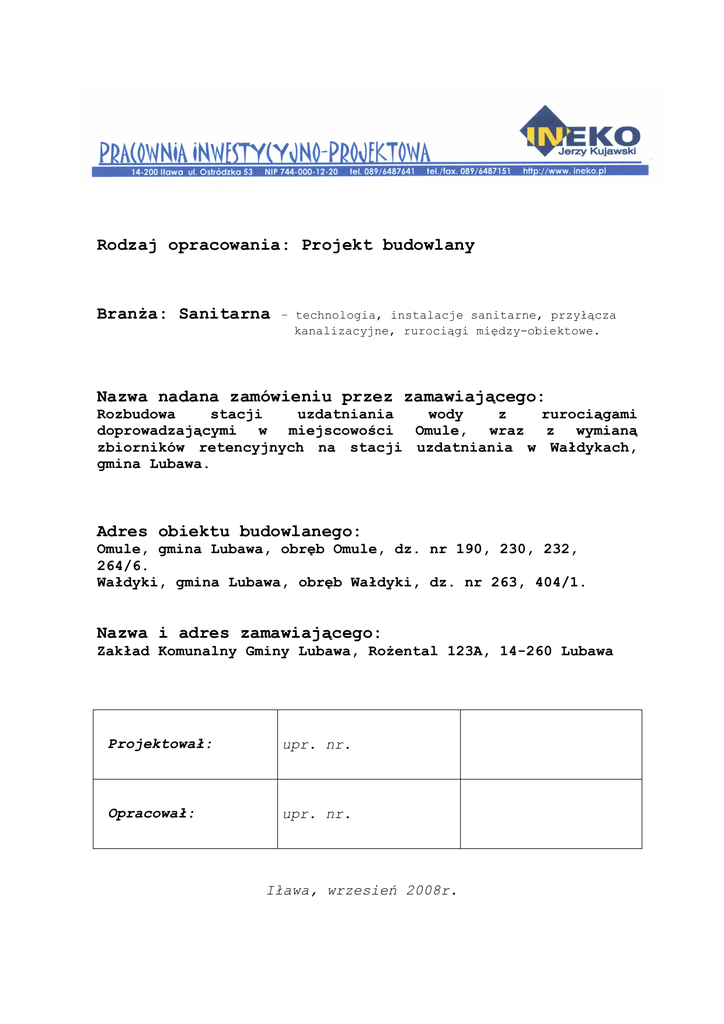 PRACOWNIA INWESTYCYJNO-PROJEKTOWA

INEKO
Jerzy Kujawski

14-200 Iława ul. Ostródzka 53 NIP 744-000-12-20 tel. 089/6487641 tel./fax. 089/6487151 http://www. ineko.pl

Rodzaj opracowania: Projekt budowlany

Branża: Sanitarna – technologia, instalacje sanitarne, przyłącza kanalizacyjne, rurociągi między-obiektowe.

Nazwa nadana zamówieniu przez zamawiającego:
Rozbudowa stacji uzdatniania wody z rurociągami doprowadzającymi w miejscowości Omule, wraz z wymianą zbiorników retencyjnych na stacji uzdatniania w Wałdykach, gmina Lubawa.

Adres obiektu budowlanego:
Omule, gmina Lubawa, obręb Omule, dz. nr 190, 230, 232, 264/6.
Wałdyki, gmina Lubawa, obręb Wałdyki, dz. nr 263, 404/1.

Nazwa i adres zamawiającego:
Zakład Komunalny Gminy Lubawa, Rożental 123A, 14-260 Lubawa

| Projektował: | upr. nr. | |
|---|---|---|
| Opracował: | upr. nr. | |

Iława, wrzesień 2008r.